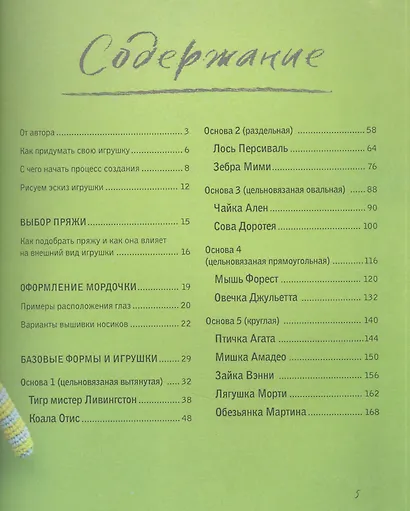 Содержание

От автора 3

Как придумать свою игрушку 6

С чего начать процесс создания 8

Рисуем эскиз игрушки 12

ВЫБОР ПРЯЖИ 15

Как подобрать пряжу и как она влияет на внешний вид игрушки 16

ОФОРМЛЕНИЕ МОРДОЧКИ 19

Примеры расположения глаз 20

Варианты вышивки носиков 22

БАЗОВЫЕ ФОРМЫ И ИГРУШКИ 29

Основа 1 (цельновязаная вытянутая) 32

Тигр мистер Ливингстон 38

Коала Отис 48

Основа 2 (раздельная) 58

Лось Персиваль 64

Зебра Мими 76

Основа 3 (цельновязаная овальная) 88

Чайка Ален 90

Сова Доротея 100

Основа 4 (цельновязаная прямоугольная) 116

Мышь Форест 120

Овечка Джульетта 132

Основа 5 (круглая) 140

Птичка Агата 144

Мишка Амадео 150

Зайка Вэнни 156

Лягушка Морти 162

Обезьянка Мартина 168

5